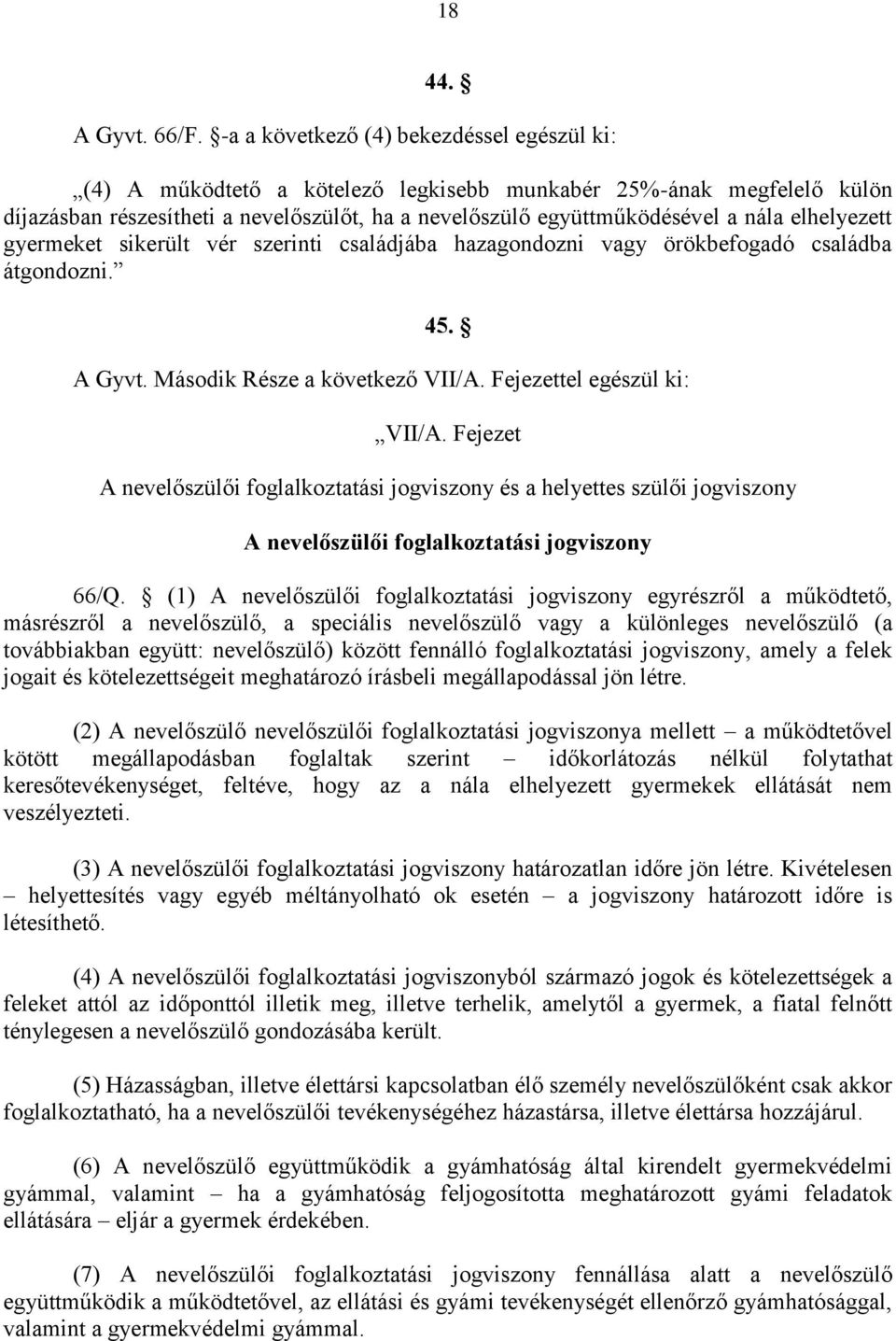 18

44. §

A Gyvt. 66/F. §-a a következő (4) bekezdéssel egészül ki:

„(4) A működtető a kötelező legkisebb munkabér 25%-ának megfelelő külön díjazásban részesítheti a nevelőszülőt, ha a nevelőszülő együttműködésével a nála elhelyezett gyermeket sikerült vér szerinti családjába hazagondozni vagy örökbefogadó családba átgondozni.”

45. §

A Gyvt. Második Része a következő VII/A. Fejezettel egészül ki:

„VII/A. Fejezet

A nevelőszülői foglalkoztatási jogviszony és a helyettes szülői jogviszony

A nevelőszülői foglalkoztatási jogviszony

66/Q. § (1) A nevelőszülői foglalkoztatási jogviszony egyrészről a működtető, másrészről a nevelőszülő, a speciális nevelőszülő vagy a különleges nevelőszülő (a továbbiakban együtt: nevelőszülő) között fennálló foglalkoztatási jogviszony, amely a felek jogait és kötelezettségeit meghatározó írásbeli megállapodással jön létre.

(2) A nevelőszülő nevelőszülői foglalkoztatási jogviszonya mellett – a működtetővel kötött megállapodásban foglaltak szerint – időkorlátozás nélkül folytathat keresőtevékenységet, feltéve, hogy az a nála elhelyezett gyermekek ellátását nem veszélyezteti.

(3) A nevelőszülői foglalkoztatási jogviszony határozatlan időre jön létre. Kivételesen – helyettesítés vagy egyéb méltányolható ok esetén – a jogviszony határozott időre is létesíthető.

(4) A nevelőszülői foglalkoztatási jogviszonyból származó jogok és kötelezettségek a feleket attól az időponttól illetik meg, illetve terhelik, amelytől a gyermek, a fiatal felnőtt ténylegesen a nevelőszülő gondozásába került.

(5) Házasságban, illetve élettársi kapcsolatban élő személy nevelőszülőként csak akkor foglalkoztatható, ha a nevelőszülői tevékenységéhez házastársa, illetve élettársa hozzájárul.

(6) A nevelőszülő együttműködik a gyámhatóság által kirendelt gyermekvédelmi gyámmal, valamint – ha a gyámhatóság feljogosította meghatározott gyámi feladatok ellátására – eljár a gyermek érdekében.

(7) A nevelőszülői foglalkoztatási jogviszony fennállása alatt a nevelőszülő együttműködik a működtetővel, az ellátási és gyámi tevékenységét ellenőrző gyámhatósággal, valamint a gyermekvédelmi gyámmal.